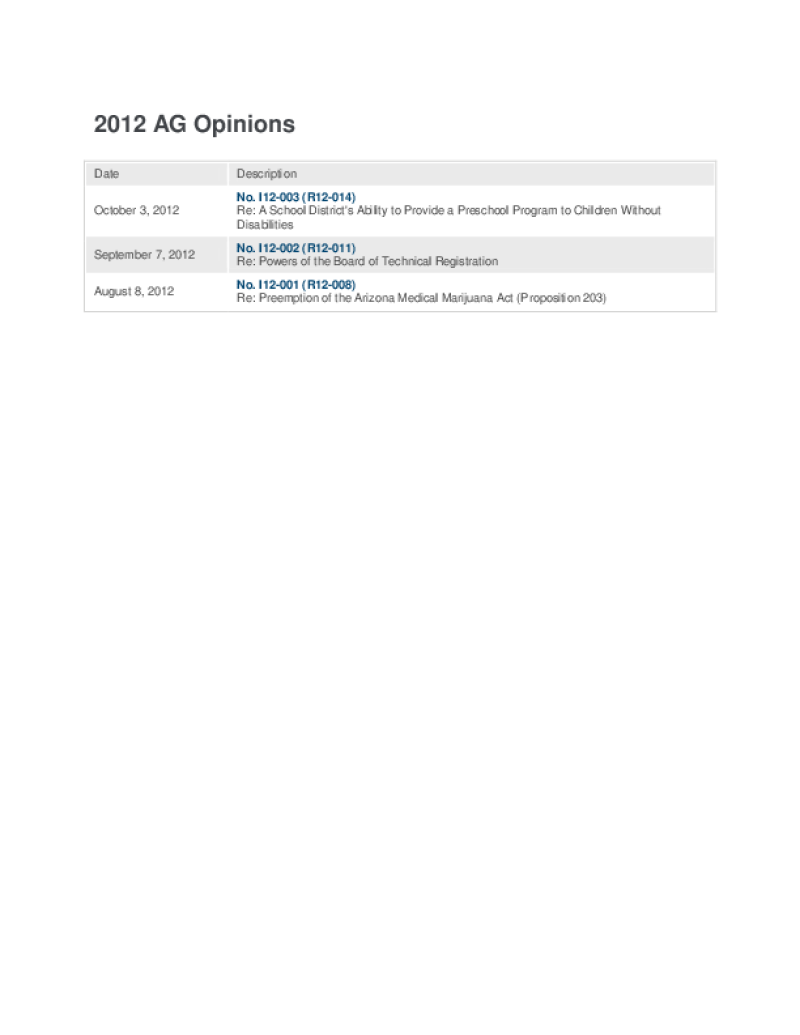 2012 AG Opinions

| Date | Description |
|---|---|
| October 3, 2012 | No. I12-003 (R12-014) Re: A School District's Ability to Provide a Preschool Program to Children Without Disabilities |
| September 7, 2012 | No. I12-002 (R12-011) Re: Powers of the Board of Technical Registration |
| August 8, 2012 | No. I12-001 (R12-008) Re: Preemption of the Arizona Medical Marijuana Act (Proposition 203) |